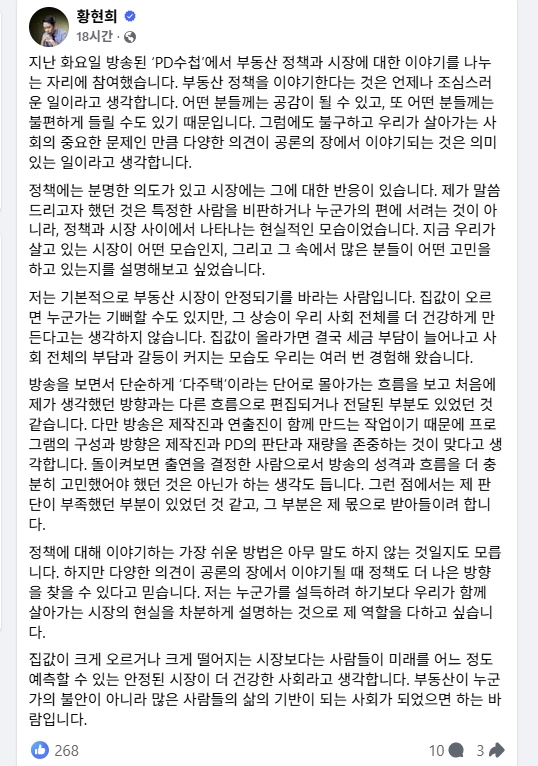 황현희
18시간 ·

지난 화요일 방송된 'PD수첩'에서 부동산 정책과 시장에 대한 이야기를 나누는 자리에 참여했습니다. 부동산 정책을 이야기한다는 것은 언제나 조심스러운 일이라고 생각합니다. 어떤 분들께는 공감이 될 수 있고, 또 어떤 분들께는 불편하게 들릴 수도 있기 때문입니다. 그럼에도 불구하고 우리가 살아가는 사회의 중요한 문제인 만큼 다양한 의견이 공론의 장에서 이야기되는 것은 의미 있는 일이라고 생각합니다.

정책에는 분명한 의도가 있고 시장에는 그에 대한 반응이 있습니다. 제가 말씀드리고자 했던 것은 특정한 사람을 비판하거나 누군가의 편에 서려는 것이 아니라, 정책과 시장 사이에서 나타나는 현실적인 모습이었습니다. 지금 우리가 살고 있는 시장이 어떤 모습인지, 그리고 그 속에서 많은 분들이 어떤 고민을 하고 있는지를 설명해보고 싶었습니다.

저는 기본적으로 부동산 시장이 안정되기를 바라는 사람입니다. 집값이 오르면 누군가는 기뻐할 수도 있지만, 그 상승이 우리 사회 전체를 더 건강하게 만든다고는 생각하지 않습니다. 집값이 올라가면 결국 세금 부담이 늘어나고 사회 전체의 부담과 갈등이 커지는 모습도 우리는 여러 번 경험해 왔습니다.

방송을 보면서 단순하게 '다주택'이라는 단어로 몰아가는 흐름을 보고 처음에 제가 생각했던 방향과는 다른 흐름으로 편집되거나 전달된 부분도 있었던 것 같습니다. 다만 방송은 제작진과 연출진이 함께 만드는 작업이기 때문에 프로그램의 구성과 방향은 제작진과 PD의 판단과 재량을 존중하는 것이 맞다고 생각합니다. 돌이켜보면 출연을 결정한 사람으로서 방송의 성격과 흐름을 더 충분히 고민했어야 했던 것은 아닌가 하는 생각도 듭니다. 그런 점에서는 제 판단이 부족했던 부분이 있었던 것 같고, 그 부분은 제 몫으로 받아들이려 합니다.

정책에 대해 이야기하는 가장 쉬운 방법은 아무 말도 하지 않는 것일지도 모릅니다. 하지만 다양한 의견이 공론의 장에서 이야기될 때 정책도 더 나은 방향을 찾을 수 있다고 믿습니다. 저는 누군가를 설득하려 하기보다 우리가 함께 살아가는 시장의 현실을 차분하게 설명하는 것으로 제 역할을 다하고 싶습니다.

집값이 크게 오르거나 크게 떨어지는 시장보다는 사람들이 미래를 어느 정도 예측할 수 있는 안정된 시장이 더 건강한 사회라고 생각합니다. 부동산이 누군가의 불안이 아니라 많은 사람들의 삶의 기반이 되는 사회가 되었으면 하는 바람입니다.

268
10 3